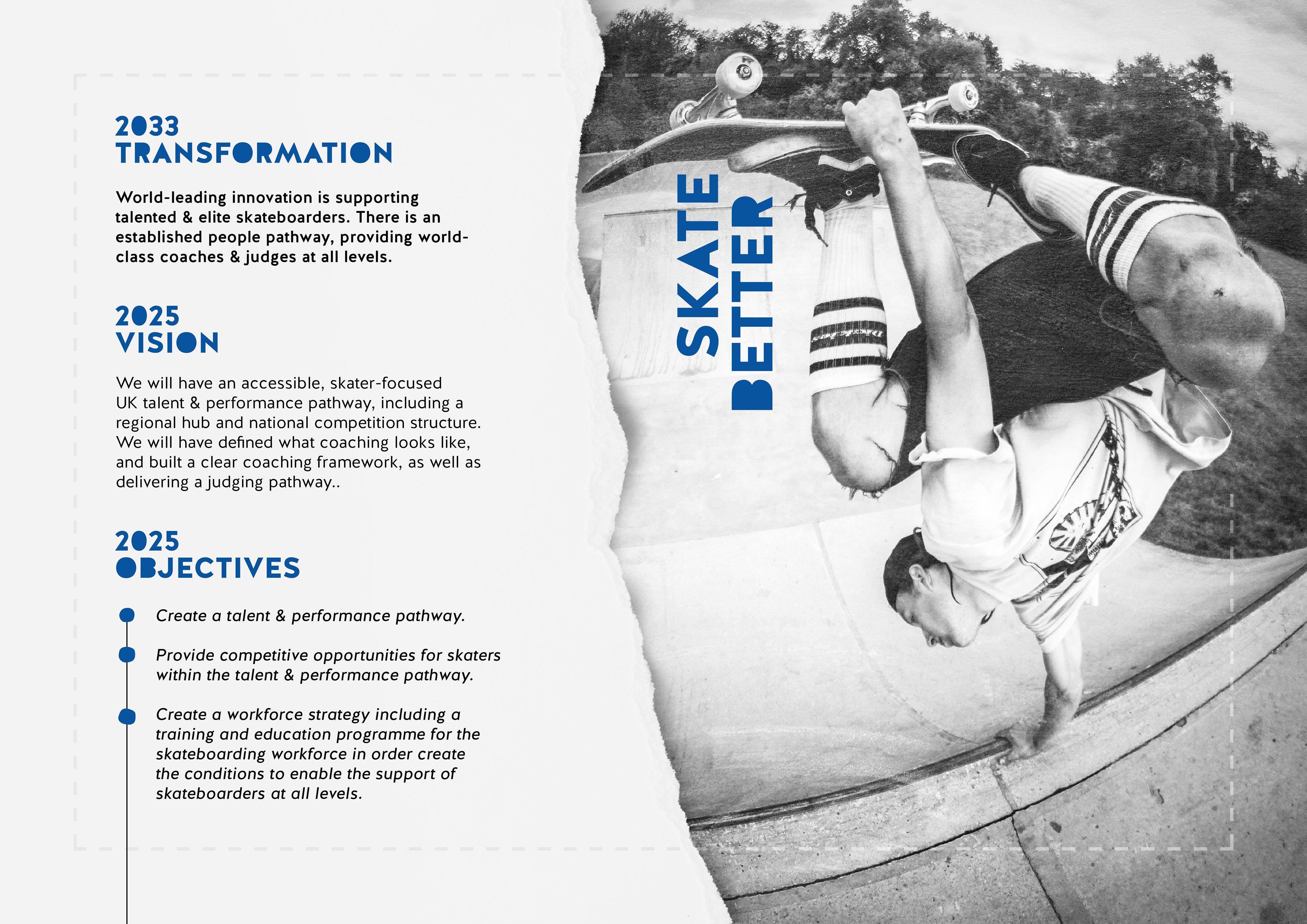 2033
TRANSFORMATION

World-leading innovation is supporting talented & elite skateboarders. There is an established people pathway, providing world-class coaches & judges at all levels.

2025
VISION

We will have an accessible, skater-focused UK talent & performance pathway, including a regional hub and national competition structure. We will have defined what coaching looks like, and built a clear coaching framework, as well as delivering a judging pathway..

2025
OBJECTIVES

Create a talent & performance pathway.

Provide competitive opportunities for skaters within the talent & performance pathway.

Create a workforce strategy including a training and education programme for the skateboarding workforce in order create the conditions to enable the support of skateboarders at all levels.

SKATE
BETTER